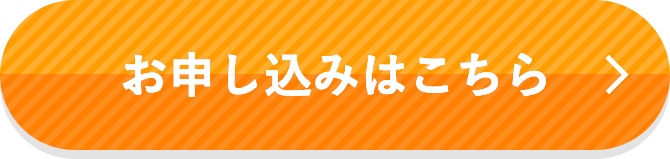 お申し込みはこちら